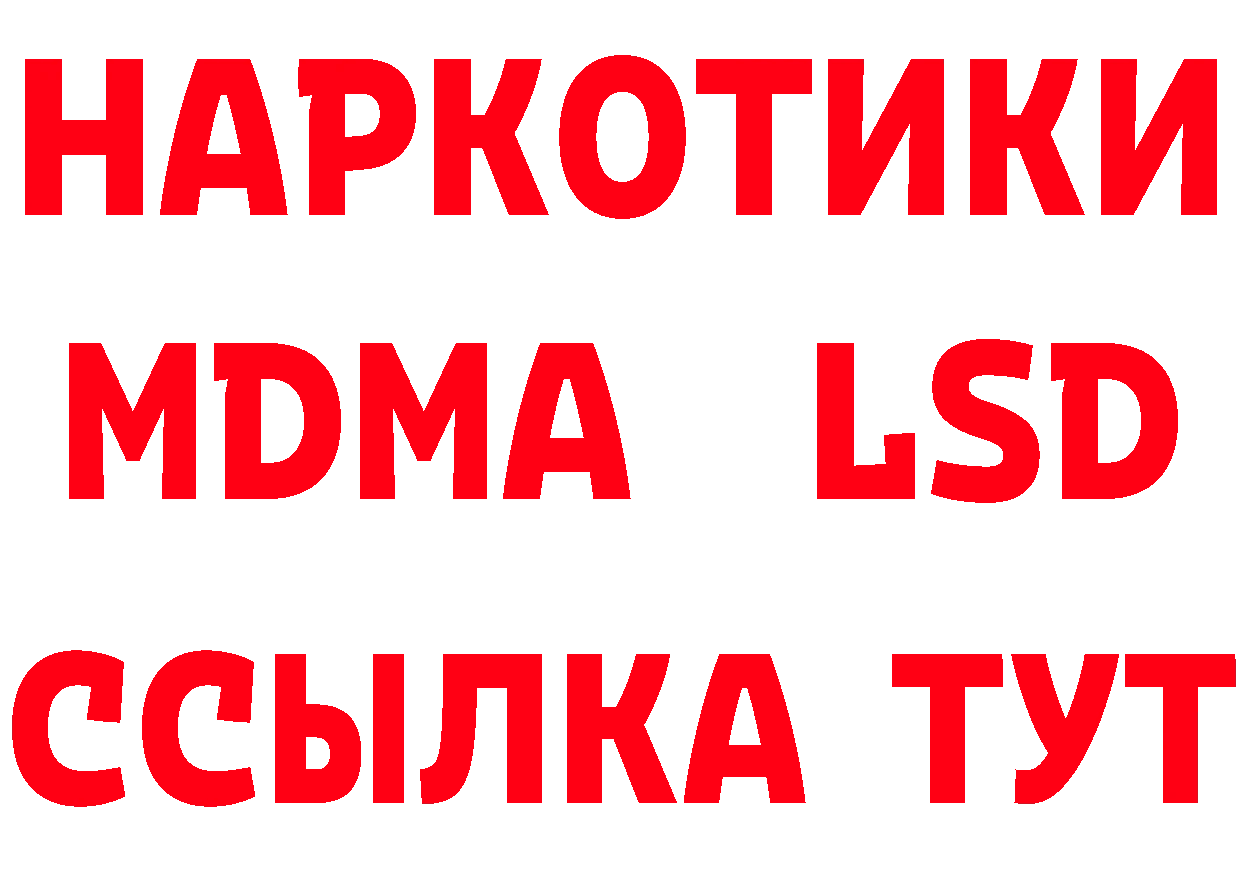 НАРКОТИКИ
MDMA LSD
ССЫЛКА ТУТ